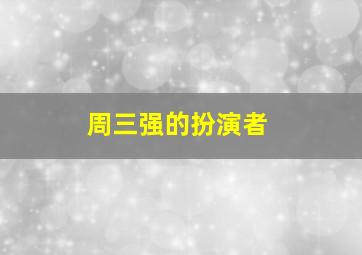 周三强的扮演者